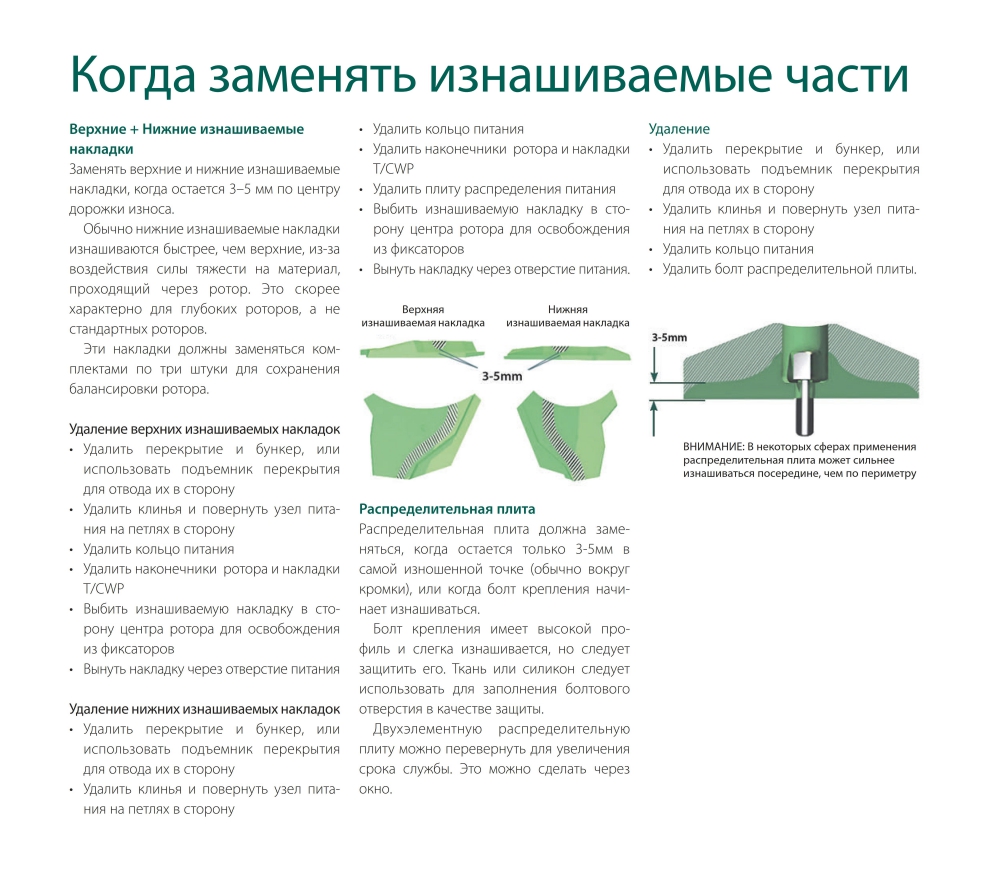 Когда заменять изнашиваемые части

Верхние + Нижние изнашиваемые накладки

Заменять верхние и нижние изнашиваемые накладки, когда остается 3–5 мм по центру дорожки износа.

Обычно нижние изнашиваемые накладки изнашиваются быстрее, чем верхние, из-за воздействия силы тяжести на материал, проходящий через ротор. Это скорее характерно для глубоких роторов, а не стандартных роторов.

Эти накладки должны заменяться комплектами по три штуки для сохранения балансировки ротора.

Удаление верхних изнашиваемых накладок
• Удалить перекрытие и бункер, или использовать подъемник перекрытия для отвода их в сторону
• Удалить клинья и повернуть узел питания на петлях в сторону
• Удалить кольцо питания
• Удалить наконечники ротора и накладки T/CWP
• Выбить изнашиваемую накладку в сторону центра ротора для освобождения из фиксаторов
• Вынуть накладку через отверстие питания

Удаление нижних изнашиваемых накладок
• Удалить перекрытие и бункер, или использовать подъемник перекрытия для отвода их в сторону
• Удалить клинья и повернуть узел питания на петлях в сторону
• Удалить кольцо питания
• Удалить наконечники ротора и накладки T/CWP
• Удалить плиту распределения питания
• Выбить изнашиваемую накладку в сторону центра ротора для освобождения из фиксаторов
• Вынуть накладку через отверстие питания.

Верхняя изнашиваемая накладка

Нижняя изнашиваемая накладка

3-5mm

Распределительная плита

Распределительная плита должна заменяться, когда остается только 3-5мм в самой изношенной точке (обычно вокруг кромки), или когда болт крепления начинает изнашиваться.

Болт крепления имеет высокой профиль и слегка изнашивается, но следует защитить его. Ткань или силикон следует использовать для заполнения болтового отверстия в качестве защиты.

Двухэлементную распределительную плиту можно перевернуть для увеличения срока службы. Это можно сделать через окно.

Удаление
• Удалить перекрытие и бункер, или использовать подъемник перекрытия для отвода их в сторону
• Удалить клинья и повернуть узел питания на петлях в сторону
• Удалить кольцо питания
• Удалить болт распределительной плиты.

3-5mm

ВНИМАНИЕ: В некоторых сферах применения распределительная плита может сильнее изнашиваться посередине, чем по периметру